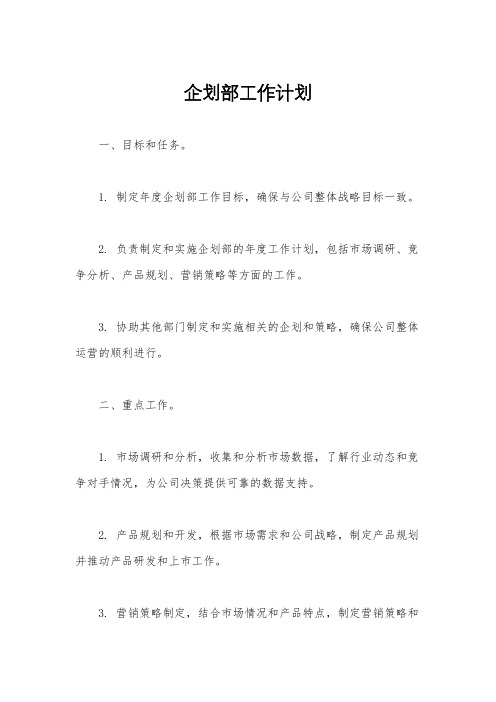 企划部工作计划

一、目标和任务。

1. 制定年度企划部工作目标，确保与公司整体战略目标一致。

2. 负责制定和实施企划部的年度工作计划，包括市场调研、竞争分析、产品规划、营销策略等方面的工作。

3. 协助其他部门制定和实施相关的企划和策略，确保公司整体运营的顺利进行。

二、重点工作。

1. 市场调研和分析，收集和分析市场数据，了解行业动态和竞争对手情况，为公司决策提供可靠的数据支持。

2. 产品规划和开发，根据市场需求和公司战略，制定产品规划并推动产品研发和上市工作。

3. 营销策略制定，结合市场情况和产品特点，制定营销策略和